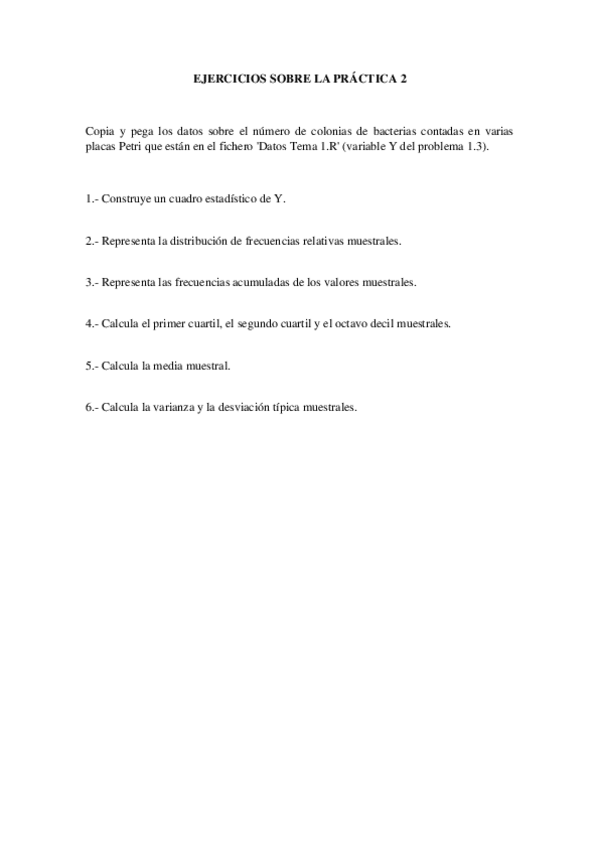 EJERCICIOS SOBRE LA PRÁCTICA 2

Copia y pega los datos sobre el número de colonias de bacterias contadas en varias placas Petri que están en el fichero 'Datos Tema 1.R' (variable Y del problema 1.3).

1.- Construye un cuadro estadístico de Y.

2.- Representa la distribución de frecuencias relativas muestrales.

3.- Representa las frecuencias acumuladas de los valores muestrales.

4.- Calcula el primer cuartil, el segundo cuartil y el octavo decil muestrales.

5.- Calcula la media muestral.

6.- Calcula la varianza y la desviación típica muestrales.